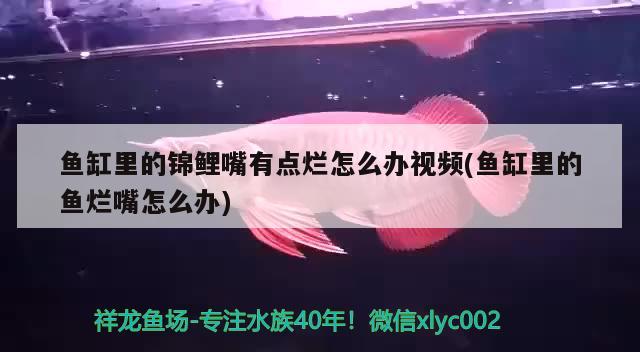 鱼缸里的锦鲤嘴有点烂怎么办视频(鱼缸里的鱼烂嘴怎么办)

祥龙鱼场-专注水族40年！微信xlyc002